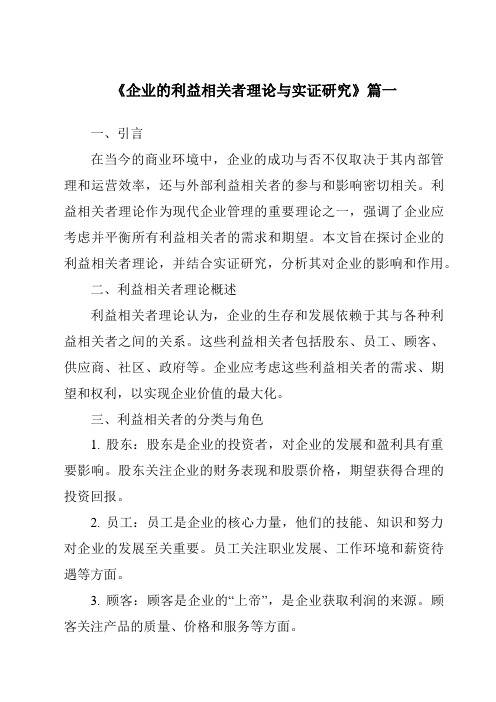 《企业的利益相关者理论与实证研究》篇一

一、引言

在当今的商业环境中，企业的成功与否不仅取决于其内部管理和运营效率，还与外部利益相关者的参与和影响密切相关。利益相关者理论作为现代企业管理的重要理论之一，强调了企业应考虑并平衡所有利益相关者的需求和期望。本文旨在探讨企业的利益相关者理论，并结合实证研究，分析其对企业的影响和作用。

二、利益相关者理论概述

利益相关者理论认为，企业的生存和发展依赖于其与各种利益相关者之间的关系。这些利益相关者包括股东、员工、顾客、供应商、社区、政府等。企业应考虑这些利益相关者的需求、期望和权利，以实现企业价值的最大化。

三、利益相关者的分类与角色

1. 股东：股东是企业的投资者，对企业的发展和盈利具有重要影响。股东关注企业的财务表现和股票价格，期望获得合理的投资回报。

2. 员工：员工是企业的核心力量，他们的技能、知识和努力对企业的发展至关重要。员工关注职业发展、工作环境和薪资待遇等方面。

3. 顾客：顾客是企业的“上帝”，是企业获取利润的来源。顾客关注产品的质量、价格和服务等方面。